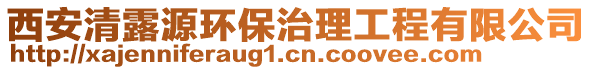 西安清露源环保治理工程有限公司
http://xajenniferaug1.cn.coovee.com